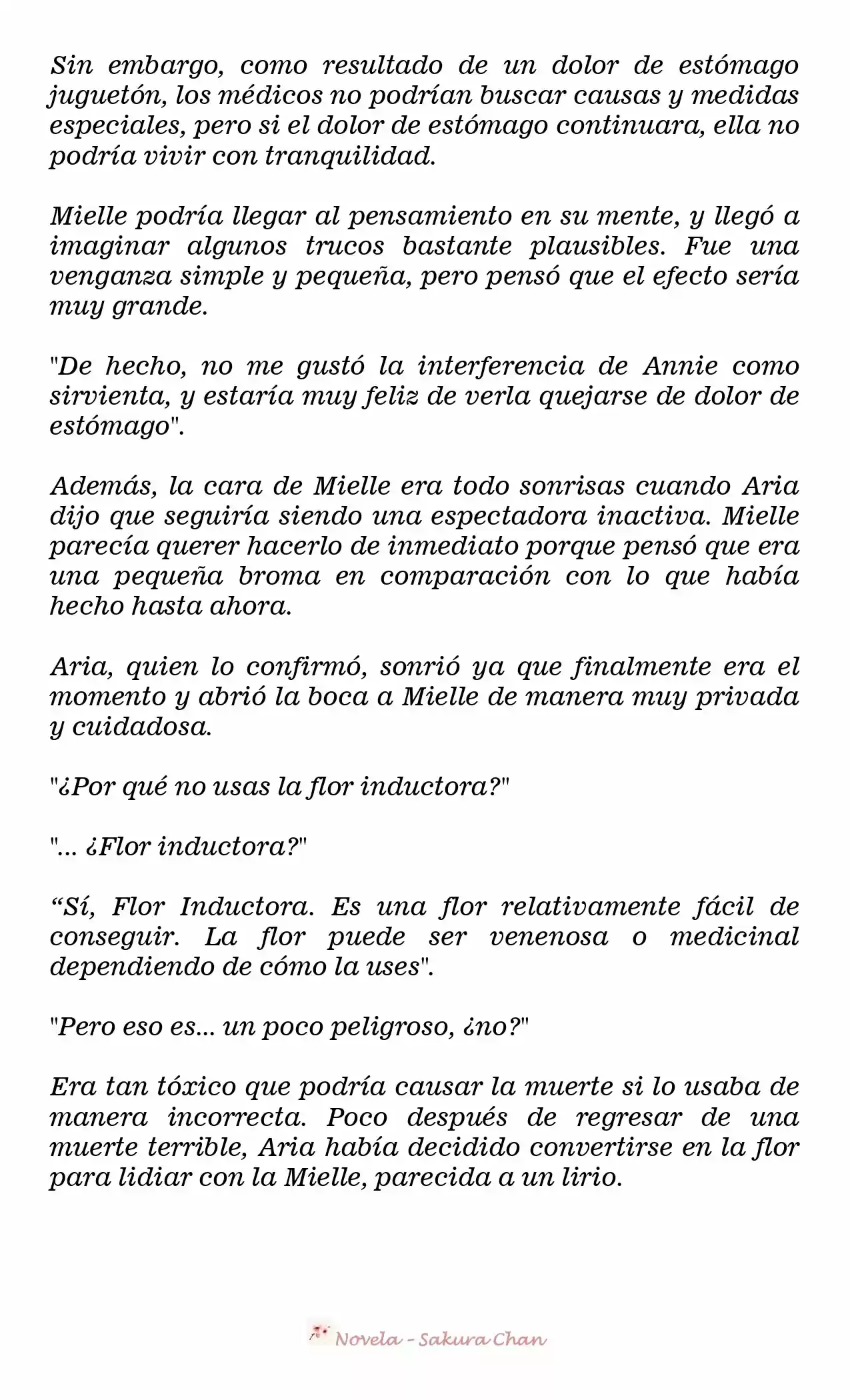 Sin embargo, como resultado de un dolor de estómago juguetón, los médicos no podrían buscar causas y medidas especiales, pero si el dolor de estómago continuara, ella no podría vivir con tranquilidad.

Mielle podría llegar al pensamiento en su mente, y llegó a imaginar algunos trucos bastante plausibles. Fue una venganza simple y pequeña, pero pensó que el efecto sería muy grande.

"De hecho, no me gustó la interferencia de Annie como sirvienta, y estaría muy feliz de verla quejarse de dolor de estómago".

Además, la cara de Mielle era todo sonrisas cuando Aria dijo que seguiría siendo una espectadora inactiva. Mielle parecía querer hacerlo de inmediato porque pensó que era una pequeña broma en comparación con lo que había hecho hasta ahora.

Aria, quien lo confirmó, sonrió ya que finalmente era el momento y abrió la boca a Mielle de manera muy privada y cuidadosa.

"¿Por qué no usas la flor inductora?"

"... ¿Flor inductora?"

“Sí, Flor Inductora. Es una flor relativamente fácil de conseguir. La flor puede ser venenosa o medicinal dependiendo de cómo la uses".

"Pero eso es... un poco peligroso, ¿no?"

Era tan tóxico que podría causar la muerte si lo usaba de manera incorrecta. Poco después de regresar de una muerte terrible, Aria había decidido convertirse en la flor para lidiar con la Mielle, parecida a un lirio.

Novela - Sakura Chan